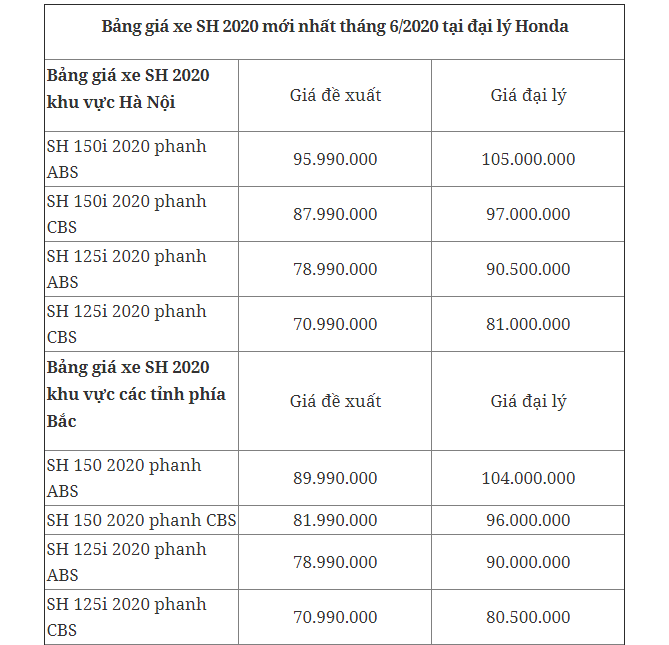 | Bảng giá xe SH 2020 mới nhất tháng 6/2020 tại đại lý Honda | | |
|---|---|---|
| **Bảng giá xe SH 2020 khu vực Hà Nội** | Giá đề xuất | Giá đại lý |
| SH 150i 2020 phanh ABS | 95.990.000 | 105.000.000 |
| SH 150i 2020 phanh CBS | 87.990.000 | 97.000.000 |
| SH 125i 2020 phanh ABS | 78.990.000 | 90.500.000 |
| SH 125i 2020 phanh CBS | 70.990.000 | 81.000.000 |
| **Bảng giá xe SH 2020 khu vực các tỉnh phía Bắc** | Giá đề xuất | Giá đại lý |
| SH 150 2020 phanh ABS | 89.990.000 | 104.000.000 |
| SH 150 2020 phanh CBS | 81.990.000 | 96.000.000 |
| SH 125i 2020 phanh ABS | 78.990.000 | 90.000.000 |
| SH 125i 2020 phanh CBS | 70.990.000 | 80.500.000 |